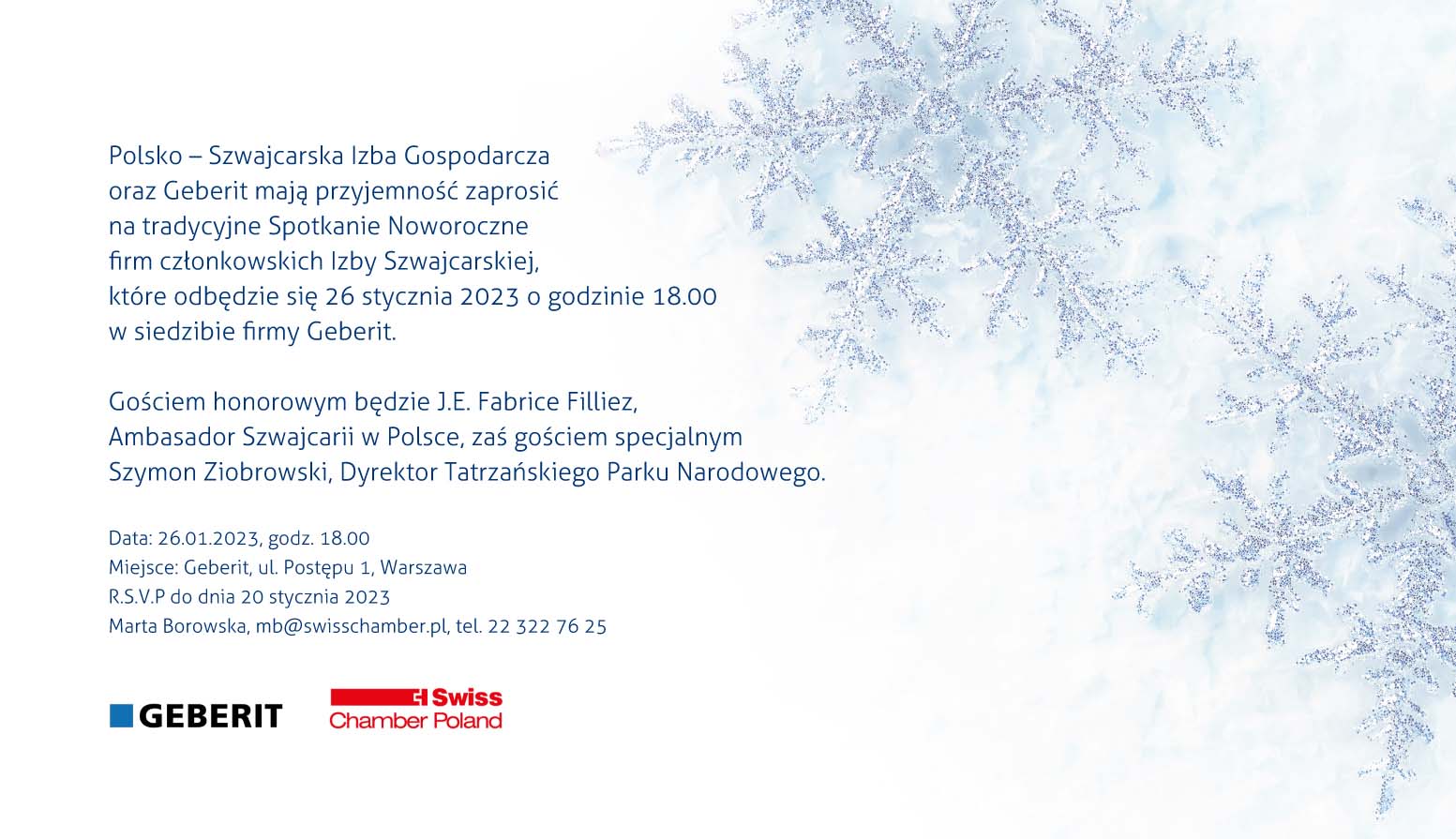 Polsko – Szwajcarska Izba Gospodarcza oraz Geberit mają przyjemność zaprosić na tradycyjne Spotkanie Noworoczne firm członkowskich Izby Szwajcarskiej, które odbędzie się 26 stycznia 2023 o godzinie 18.00 w siedzibie firmy Geberit.

Gościem honorowym będzie J.E. Fabrice Filliez, Ambasador Szwajcarii w Polsce, zaś gościem specjalnym Szymon Ziobrowski, Dyrektor Tatrzańskiego Parku Narodowego.

Data: 26.01.2023, godz. 18.00
Miejsce: Geberit, ul. Postępu 1, Warszawa
R.S.V.P do dnia 20 stycznia 2023
Marta Borowska, mb@swisschamber.pl, tel. 22 322 76 25

GEBERIT

Swiss
Chamber Poland